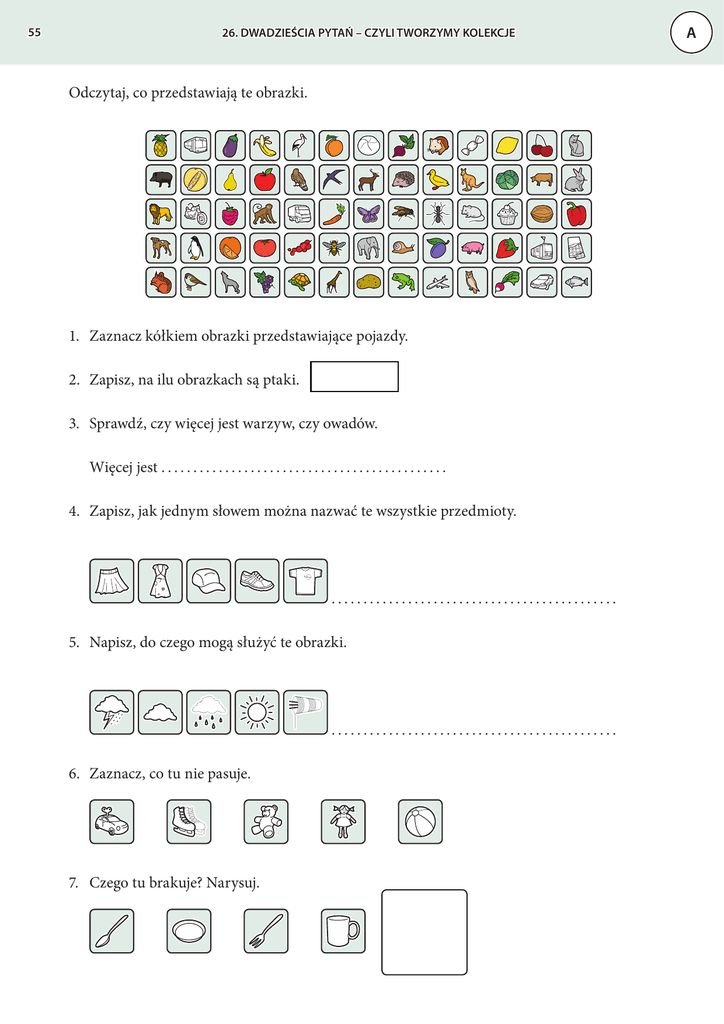 55

26. DWADZIEŚCIA PYTAŃ – CZYLI TWORZYMY KOLEKCJE

A

Odczytaj, co przedstawiają te obrazki.

1. Zaznacz kółkiem obrazki przedstawiające pojazdy.

2. Zapisz, na ilu obrazkach są ptaki.

3. Sprawdź, czy więcej jest warzyw, czy owadów.

Więcej jest ............................................

4. Zapisz, jak jednym słowem można nazwać te wszystkie przedmioty.

............................................

5. Napisz, do czego mogą służyć te obrazki.

............................................

6. Zaznacz, co tu nie pasuje.

7. Czego tu brakuje? Narysuj.